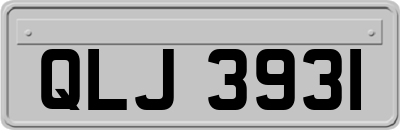 QLJ 3931